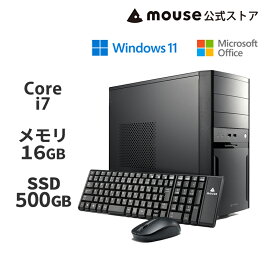 mouse 公式ストア

Windows 11

Microsoft Office

Core i7

メモリ 16GB

SSD 500GB

mouse